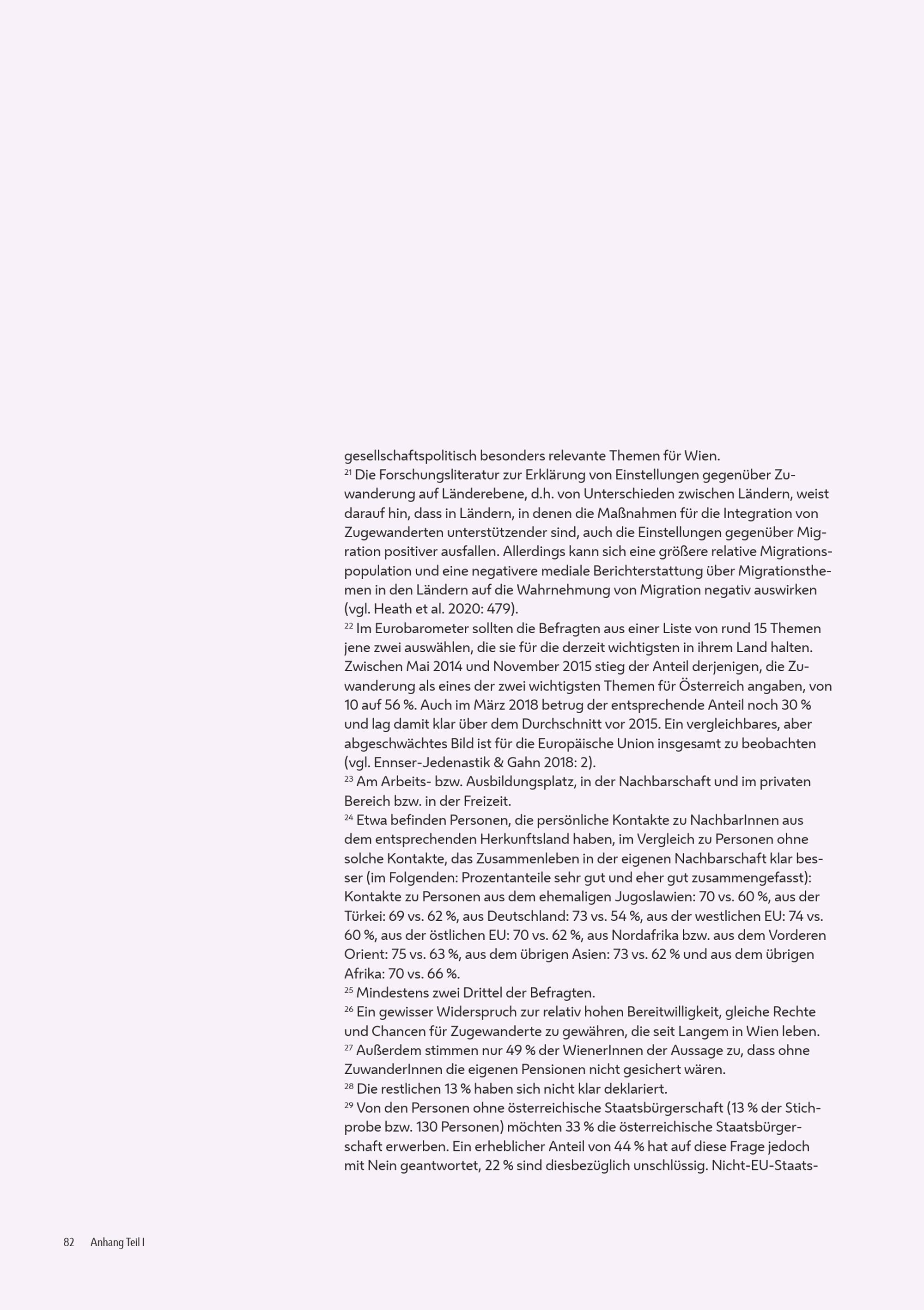 gesellschaftspolitisch besonders relevante Themen für Wien.

$^{21}$ Die Forschungsliteratur zur Erklärung von Einstellungen gegenüber Zuwanderung auf Länderebene, d.h. von Unterschieden zwischen Ländern, weist darauf hin, dass in Ländern, in denen die Maßnahmen für die Integration von Zugewanderten unterstützender sind, auch die Einstellungen gegenüber Migration positiver ausfallen. Allerdings kann sich eine größere relative Migrationspopulation und eine negativere mediale Berichterstattung über Migrationsthemen in den Ländern auf die Wahrnehmung von Migration negativ auswirken (vgl. Heath et al. 2020: 479).

$^{22}$ Im Eurobarometer sollten die Befragten aus einer Liste von rund 15 Themen jene zwei auswählen, die sie für die derzeit wichtigsten in ihrem Land halten. Zwischen Mai 2014 und November 2015 stieg der Anteil derjenigen, die Zuwanderung als eines der zwei wichtigsten Themen für Österreich angaben, von 10 auf 56 %. Auch im März 2018 betrug der entsprechende Anteil noch 30 % und lag damit klar über dem Durchschnitt vor 2015. Ein vergleichbares, aber abgeschwächtes Bild ist für die Europäische Union insgesamt zu beobachten (vgl. Ennser-Jedenastik & Gahn 2018: 2).

$^{23}$ Am Arbeits- bzw. Ausbildungsplatz, in der Nachbarschaft und im privaten Bereich bzw. in der Freizeit.

$^{24}$ Etwa befinden Personen, die persönliche Kontakte zu NachbarInnen aus dem entsprechenden Herkunftsland haben, im Vergleich zu Personen ohne solche Kontakte, das Zusammenleben in der eigenen Nachbarschaft klar besser (im Folgenden: Prozentanteile sehr gut und eher gut zusammengefasst): Kontakte zu Personen aus dem ehemaligen Jugoslawien: 70 vs. 60 %, aus der Türkei: 69 vs. 62 %, aus Deutschland: 73 vs. 54 %, aus der westlichen EU: 74 vs. 60 %, aus der östlichen EU: 70 vs. 62 %, aus Nordafrika bzw. aus dem Vorderen Orient: 75 vs. 63 %, aus dem übrigen Asien: 73 vs. 62 % und aus dem übrigen Afrika: 70 vs. 66 %.

$^{25}$ Mindestens zwei Drittel der Befragten.

$^{26}$ Ein gewisser Widerspruch zur relativ hohen Bereitwilligkeit, gleiche Rechte und Chancen für Zugewanderte zu gewähren, die seit Langem in Wien leben.

$^{27}$ Außerdem stimmen nur 49 % der WienerInnen der Aussage zu, dass ohne ZuwanderInnen die eigenen Pensionen nicht gesichert wären.

$^{28}$ Die restlichen 13 % haben sich nicht klar deklariert.

$^{29}$ Von den Personen ohne österreichische Staatsbürgerschaft (13 % der Stichprobe bzw. 130 Personen) möchten 33 % die österreichische Staatsbürgerschaft erwerben. Ein erheblicher Anteil von 44 % hat auf diese Frage jedoch mit Nein geantwortet, 22 % sind diesbezüglich unschlüssig. Nicht-EU-Staats-

82 Anhang Teil I